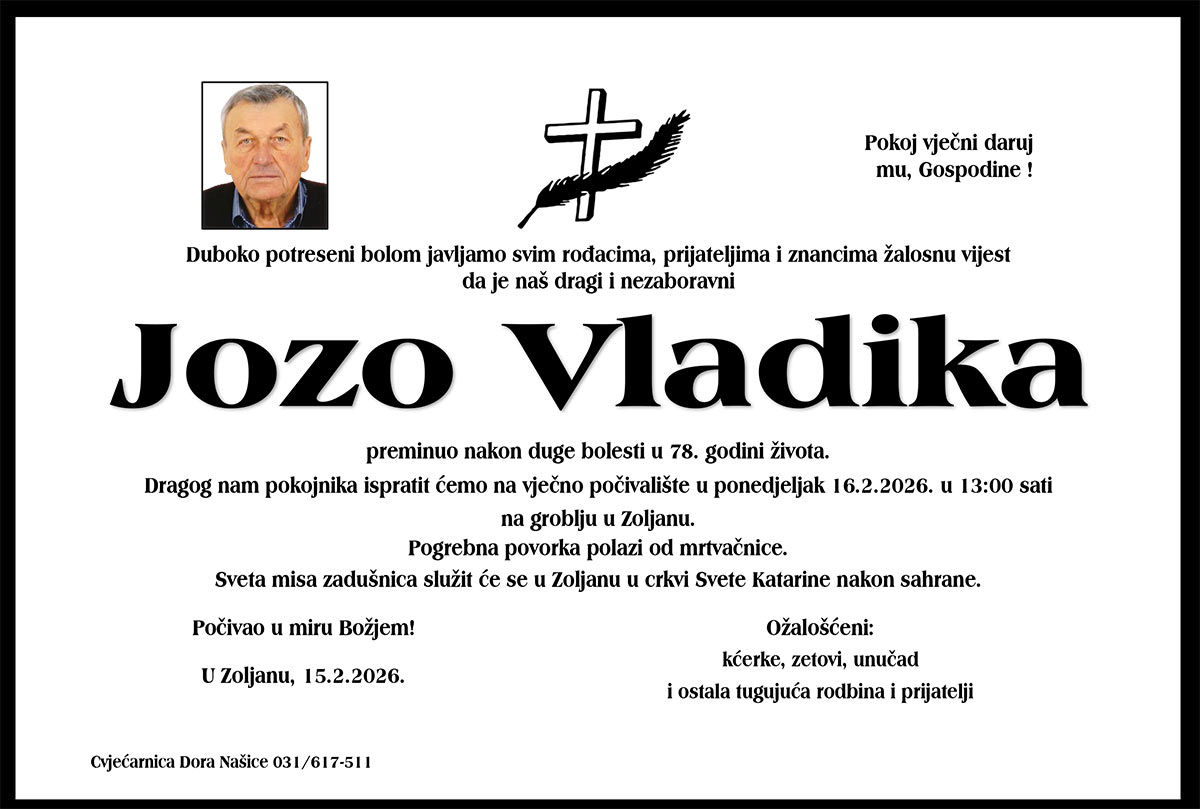 Pokoj vječni daruj
mu, Gospodine !

Duboko potreseni bolom javljamo svim rođacima, prijateljima i znancima žalosnu vijest da je naš dragi i nezaboravni

Jozo Vladika

preminuo nakon duge bolesti u 78. godini života.
Dragog nam pokojnika ispratit ćemo na vječno počivalište u ponedjeljak 16.2.2026. u 13:00 sati na groblju u Zoljanu.
Pogrebna povorka polazi od mrtvačnice.
Sveta misa zadušnica služit će se u Zoljanu u crkvi Svete Katarine nakon sahrane.

Počivao u miru Božjem!

U Zoljanu, 15.2.2026.

Ožalošćeni:
kćerke, zetovi, unučad
i ostala tugujuća rodbina i prijatelji

Cvjećarnica Dora Našice 031/617-511